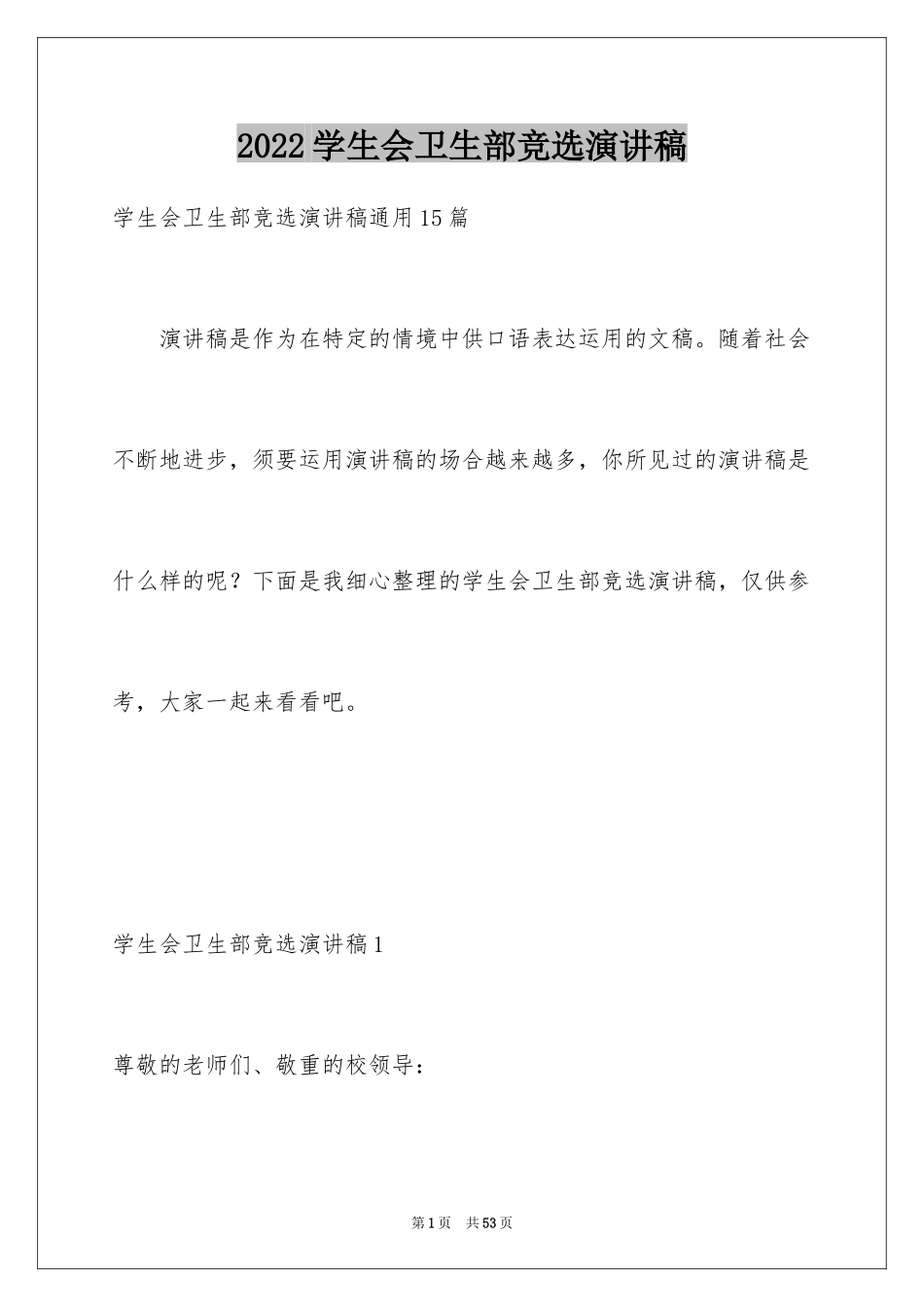 2022学生会卫生部竞选演讲稿

学生会卫生部竞选演讲稿通用15篇

演讲稿是作为在特定的情境中供口语表达运用的文稿。随着社会不断地进步，须要运用演讲稿的场合越来越多，你所见过的演讲稿是什么样的呢？下面是我细心整理的学生会卫生部竞选演讲稿，仅供参考，大家一起来看看吧。

学生会卫生部竞选演讲稿1

尊敬的老师们、敬重的校领导：

第1页　共53页